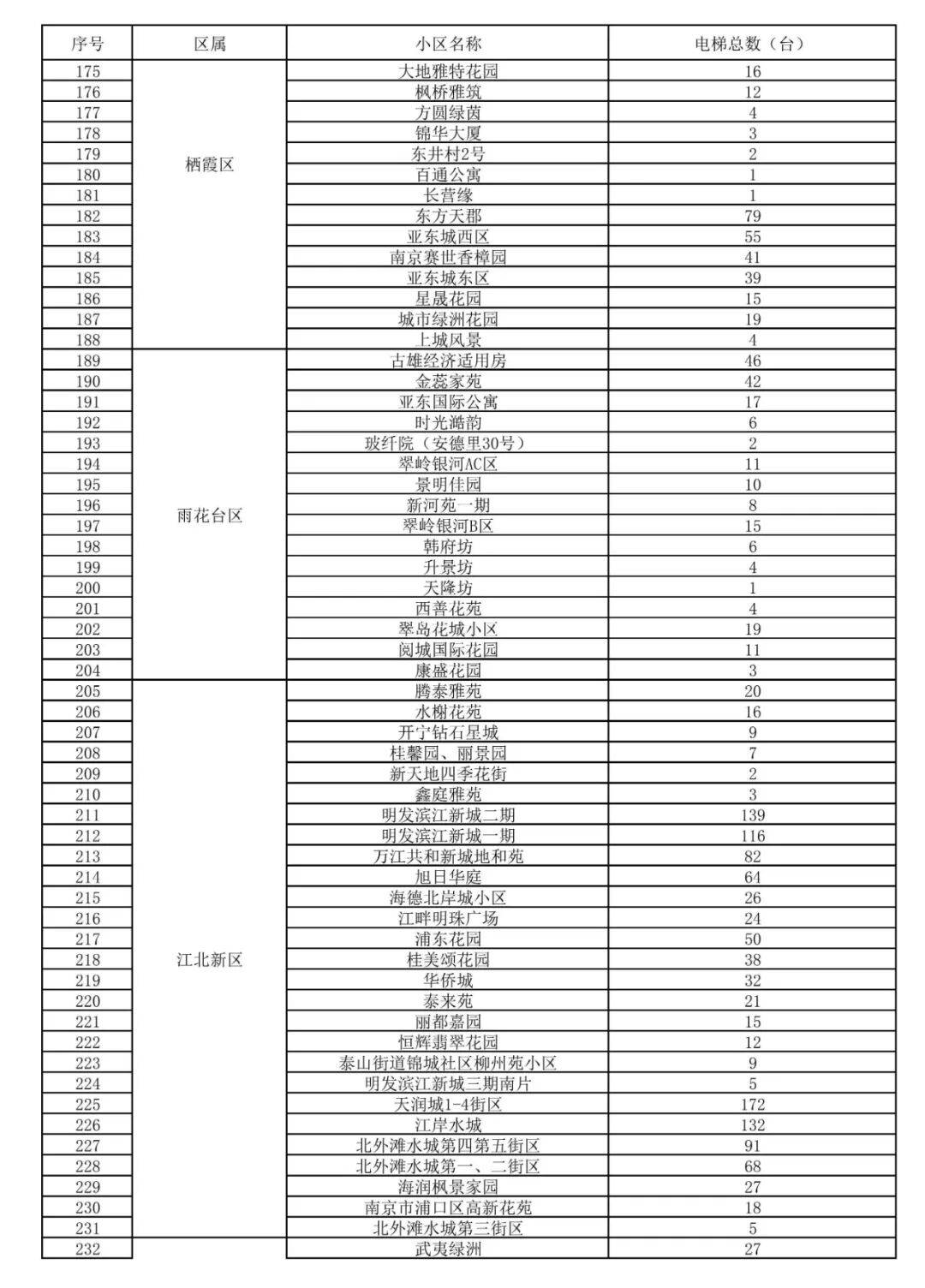 | 序号 | 区属 | 小区名称 | 电梯总数（台） |
|---|---|---|---|
| 175 | 栖霞区 | 大地雅特花园 | 16 |
| 176 |  | 枫桥雅筑 | 12 |
| 177 |  | 方圆绿茵 | 4 |
| 178 |  | 锦华大厦 | 3 |
| 179 |  | 东井村2号 | 2 |
| 180 |  | 百通公寓 | 1 |
| 181 |  | 长营缘 | 1 |
| 182 |  | 东方天郡 | 79 |
| 183 |  | 亚东城西区 | 55 |
| 184 |  | 南京赛世香樟园 | 41 |
| 185 |  | 亚东城东区 | 39 |
| 186 |  | 星晟花园 | 15 |
| 187 |  | 城市绿洲花园 | 19 |
| 188 |  | 上城风景 | 4 |
| 189 | 雨花台区 | 古雄经济适用房 | 46 |
| 190 |  | 金蕊家苑 | 42 |
| 191 |  | 亚东国际公寓 | 17 |
| 192 |  | 时光澔韵 | 6 |
| 193 |  | 玻纤院（安德里30号） | 2 |
| 194 |  | 翠岭银河AC区 | 11 |
| 195 |  | 景明佳园 | 10 |
| 196 |  | 新河苑一期 | 8 |
| 197 |  | 翠岭银河B区 | 15 |
| 198 |  | 韩府坊 | 6 |
| 199 |  | 升景坊 | 4 |
| 200 |  | 天隆坊 | 1 |
| 201 |  | 西善花苑 | 4 |
| 202 |  | 翠岛花城小区 | 19 |
| 203 |  | 阅城国际花园 | 11 |
| 204 |  | 康盛花园 | 3 |
| 205 | 江北新区 | 腾泰雅苑 | 20 |
| 206 |  | 水榭花苑 | 16 |
| 207 |  | 开宁钻石星城 | 9 |
| 208 |  | 桂馨园、丽景园 | 7 |
| 209 |  | 新天地四季花街 | 2 |
| 210 |  | 鑫庭雅苑 | 3 |
| 211 |  | 明发滨江新城二期 | 139 |
| 212 |  | 明发滨江新城一期 | 116 |
| 213 |  | 万江共和新城地和苑 | 82 |
| 214 |  | 旭日华庭 | 64 |
| 215 |  | 海德北岸城小区 | 26 |
| 216 |  | 江畔明珠广场 | 24 |
| 217 |  | 浦东花园 | 50 |
| 218 |  | 桂美颂花园 | 38 |
| 219 |  | 华侨城 | 32 |
| 220 |  | 泰来苑 | 21 |
| 221 |  | 丽都嘉园 | 15 |
| 222 |  | 恒辉翡翠花园 | 12 |
| 223 |  | 泰山街道锦城社区柳州苑小区 | 9 |
| 224 |  | 明发滨江新城三期南片 | 5 |
| 225 |  | 天润城1-4街区 | 172 |
| 226 |  | 江岸水城 | 132 |
| 227 |  | 北外滩水城第四第五街区 | 91 |
| 228 |  | 北外滩水城第一、二街区 | 68 |
| 229 |  | 海润枫景家园 | 27 |
| 230 |  | 南京市浦口区高新花苑 | 18 |
| 231 |  | 北外滩水城第三街区 | 5 |
| 232 |  | 武夷绿洲 | 27 |